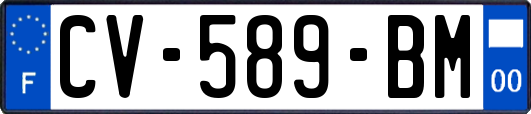 F

CV-589-BM

00